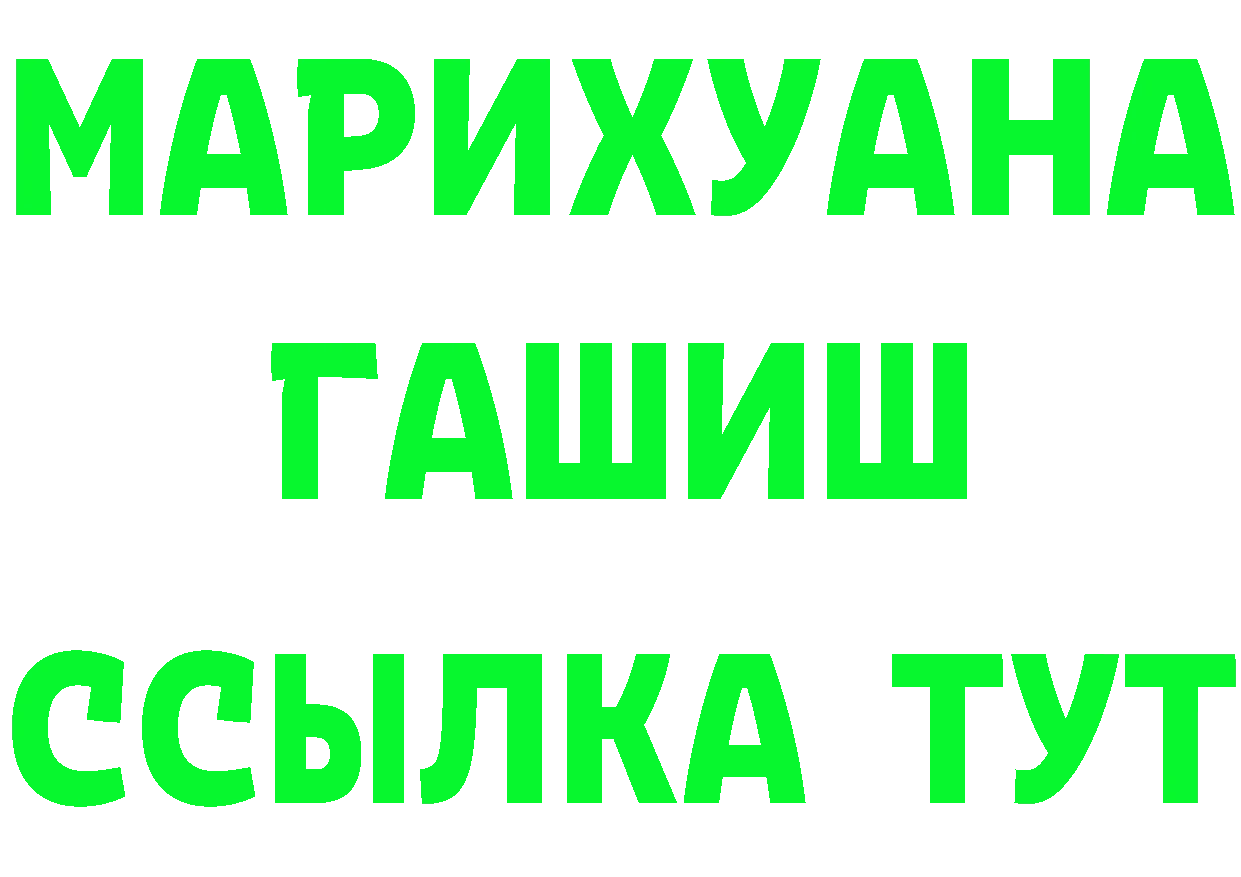 МАРИХУАНА
ГАШИШ
ССЫЛКА ТУТ